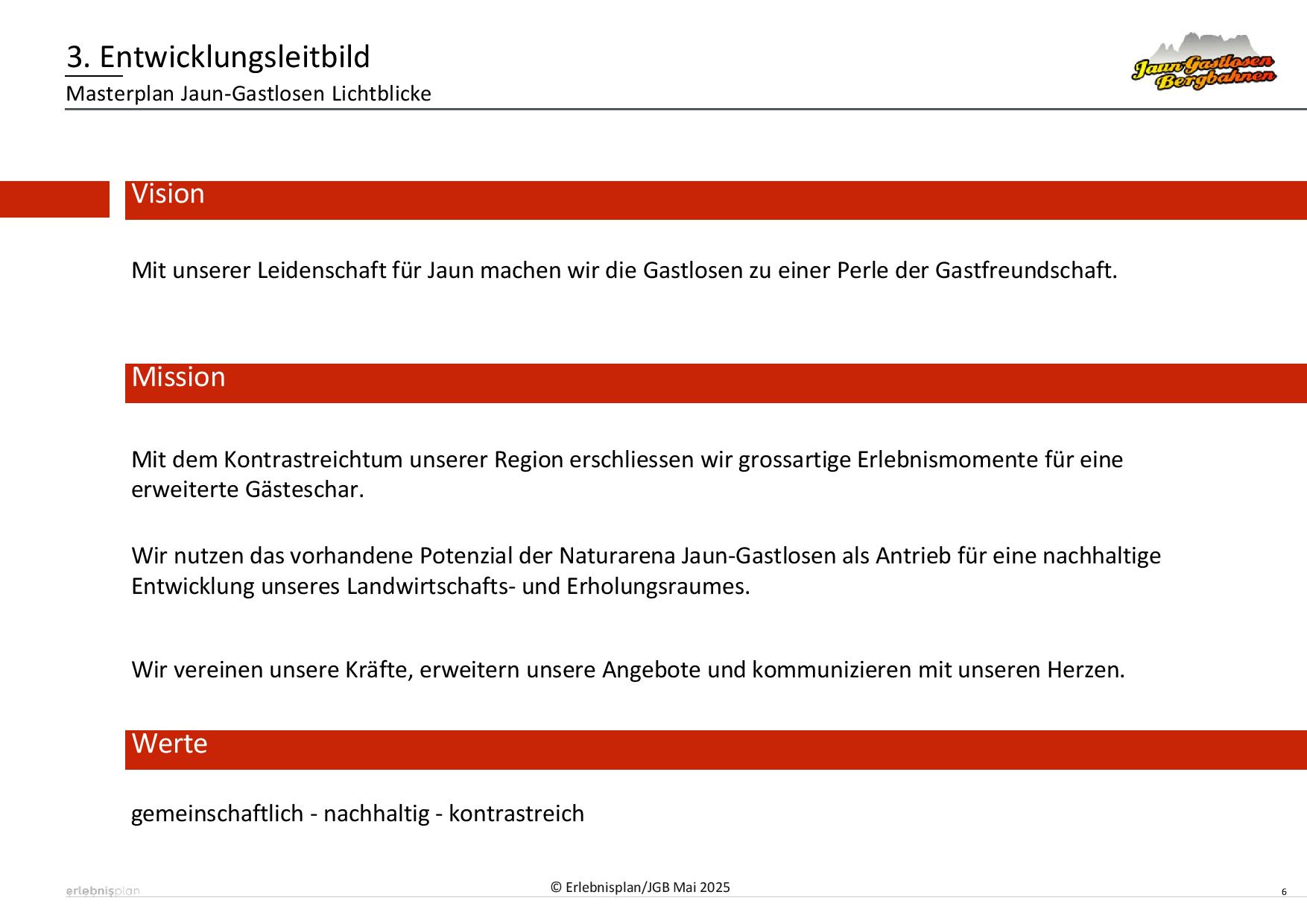 3. Entwicklungsleitbild
Masterplan Jaun-Gastlosen Lichtblicke

Jaun Gastlosen Bergbahnen

Vision

Mit unserer Leidenschaft für Jaun machen wir die Gastlosen zu einer Perle der Gastfreundschaft.

Mission

Mit dem Kontrastreichtum unserer Region erschliessen wir grossartige Erlebnismomente für eine erweiterte Gästeschar.

Wir nutzen das vorhandene Potenzial der Naturarena Jaun-Gastlosen als Antrieb für eine nachhaltige Entwicklung unseres Landwirtschafts- und Erholungsraumes.

Wir vereinen unsere Kräfte, erweitern unsere Angebote und kommunizieren mit unseren Herzen.

Werte

gemeinschaftlich - nachhaltig - kontrastreich

erlebnisplan

© Erlebnisplan/JGB Mai 2025

6